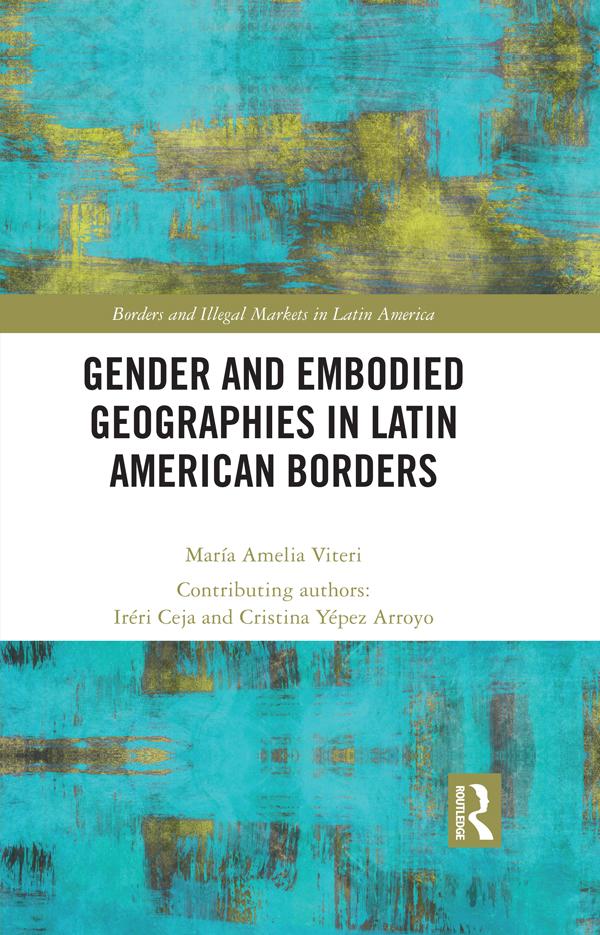 Borders and Illegal Markets in Latin America

GENDER AND EMBODIED GEOGRAPHIES IN LATIN AMERICAN BORDERS

María Amelia Viteri

Contributing authors:
Iréri Ceja and Cristina Yépez Arroyo

ROUTLEDGE